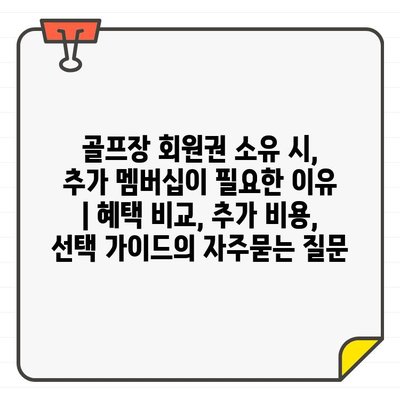 골프장 회원권 소유 시, 추가 멤버십이 필요한 이유 | 혜택 비교, 추가 비용, 선택 가이드의 자주묻는 질문